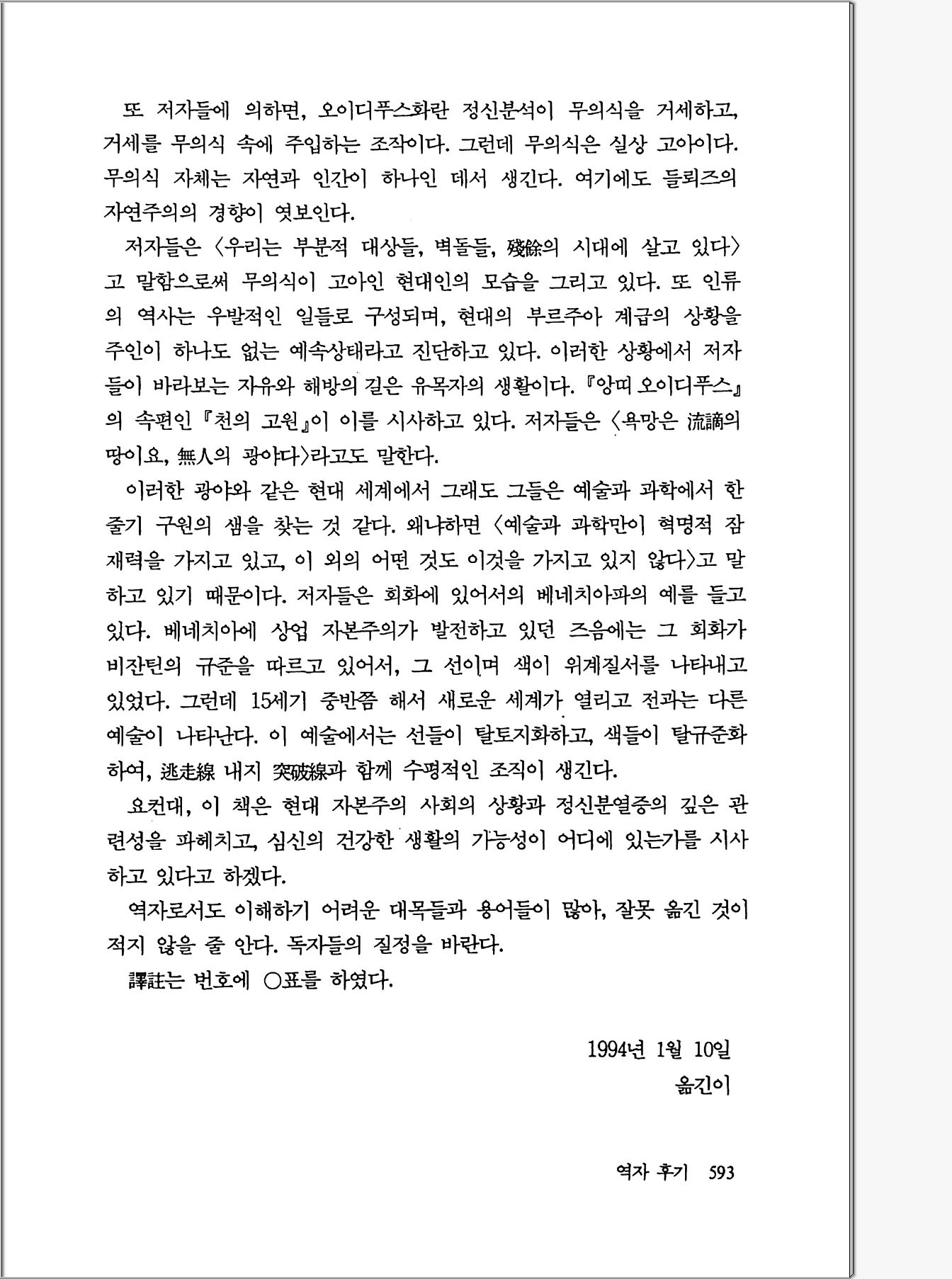 또 저자들에 의하면, 오이디푸스화란 정신분석이 무의식을 거세하고, 거세를 무의식 속에 주입하는 조작이다. 그런데 무의식은 실상 고아이다. 무의식 자체는 자연과 인간이 하나인 데서 생긴다. 여기에도 들뢰즈의 자연주의의 경향이 엿보인다.

저자들은 〈우리는 부분적 대상들, 벽돌들, 殘餘의 시대에 살고 있다〉고 말함으로써 무의식이 고아인 현대인의 모습을 그리고 있다. 또 인류의 역사는 우발적인 일들로 구성되며, 현대의 부르주아 계급의 상황을 주인이 하나도 없는 예속상태라고 진단하고 있다. 이러한 상황에서 저자들이 바라보는 자유와 해방의 길은 유목자의 생활이다. 『앙띠 오이디푸스』의 속편인 『천의 고원』이 이를 시사하고 있다. 저자들은 〈욕망은 流謫의 땅이요, 無人의 광야다〉라고도 말한다.

이러한 광야와 같은 현대 세계에서 그래도 그들은 예술과 과학에서 한 줄기 구원의 샘을 찾는 것 같다. 왜냐하면 〈예술과 과학만이 혁명적 잠재력을 가지고 있고, 이 외의 어떤 것도 이것을 가지고 있지 않다〉고 말하고 있기 때문이다. 저자들은 회화에 있어서의 베네치아파의 예를 들고 있다. 베네치아에 상업 자본주의가 발전하고 있던 즈음에는 그 회화가 비잔틴의 규준을 따르고 있어서, 그 선이며 색이 위계질서를 나타내고 있었다. 그런데 15세기 중반쯤 해서 새로운 세계가 열리고 전과는 다른 예술이 나타난다. 이 예술에서는 선들이 탈토지화하고, 색들이 탈규준화하여, 逃走線 내지 突破線과 함께 수평적인 조직이 생긴다.

요컨대, 이 책은 현대 자본주의 사회의 상황과 정신분열증의 깊은 관련성을 파헤치고, 심신의 건강한 생활의 가능성이 어디에 있는가를 시사하고 있다고 하겠다.

역자로서도 이해하기 어려운 대목들과 용어들이 많아, 잘못 옮긴 것이 적지 않을 줄 안다. 독자들의 질정을 바란다.

譯註는 번호에 ○표를 하였다.

1994년 1월 10일
옮긴이

역자 후기 593